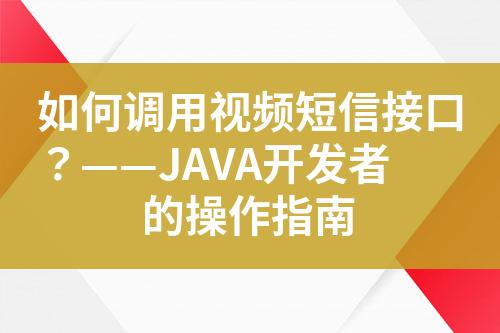 如何调用视频短信接口？——JAVA开发者的操作指南